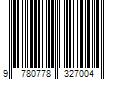 9 780778 327004